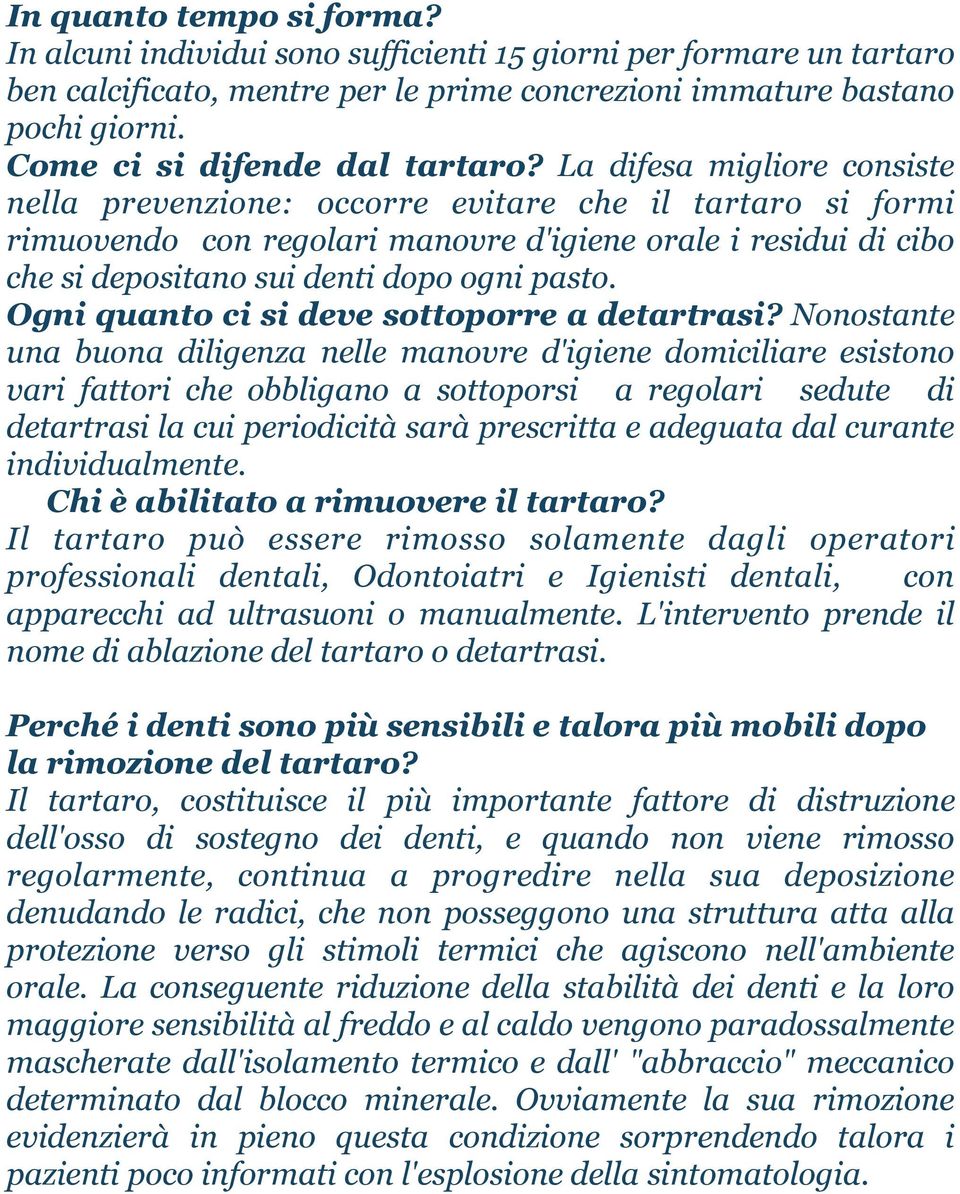 In quanto tempo si forma?
In alcuni individui sono sufficienti 15 giorni per formare un tartaro ben calcificato, mentre per le prime concrezioni immature bastano pochi giorni.
Come ci si difende dal tartaro? La difesa migliore consiste nella prevenzione: occorre evitare che il tartaro si formi rimuovendo con regolari manovre d'igiene orale i residui di cibo che si depositano sui denti dopo ogni pasto.
Ogni quanto ci si deve sottoporre a detartrasi? Nonostante una buona diligenza nelle manovre d'igiene domiciliare esistono vari fattori che obbligano a sottoporsi a regolari sedute di detartrasi la cui periodicità sarà prescritta e adeguata dal curante individualmente.
Chi è abilitato a rimuovere il tartaro?
Il tartaro può essere rimosso solamente dagli operatori professionali dentali, Odontoiatri e Igienisti dentali, con apparecchi ad ultrasuoni o manualmente. L'intervento prende il nome di ablazione del tartaro o detartrasi.

Perché i denti sono più sensibili e talora più mobili dopo la rimozione del tartaro?
Il tartaro, costituisce il più importante fattore di distruzione dell'osso di sostegno dei denti, e quando non viene rimosso regolarmente, continua a progredire nella sua deposizione denudando le radici, che non posseggono una struttura atta alla protezione verso gli stimoli termici che agiscono nell'ambiente orale. La conseguente riduzione della stabilità dei denti e la loro maggiore sensibilità al freddo e al caldo vengono paradossalmente mascherate dall'isolamento termico e dall' "abbraccio" meccanico determinato dal blocco minerale. Ovviamente la sua rimozione evidenzierà in pieno questa condizione sorprendendo talora i pazienti poco informati con l'esplosione della sintomatologia.